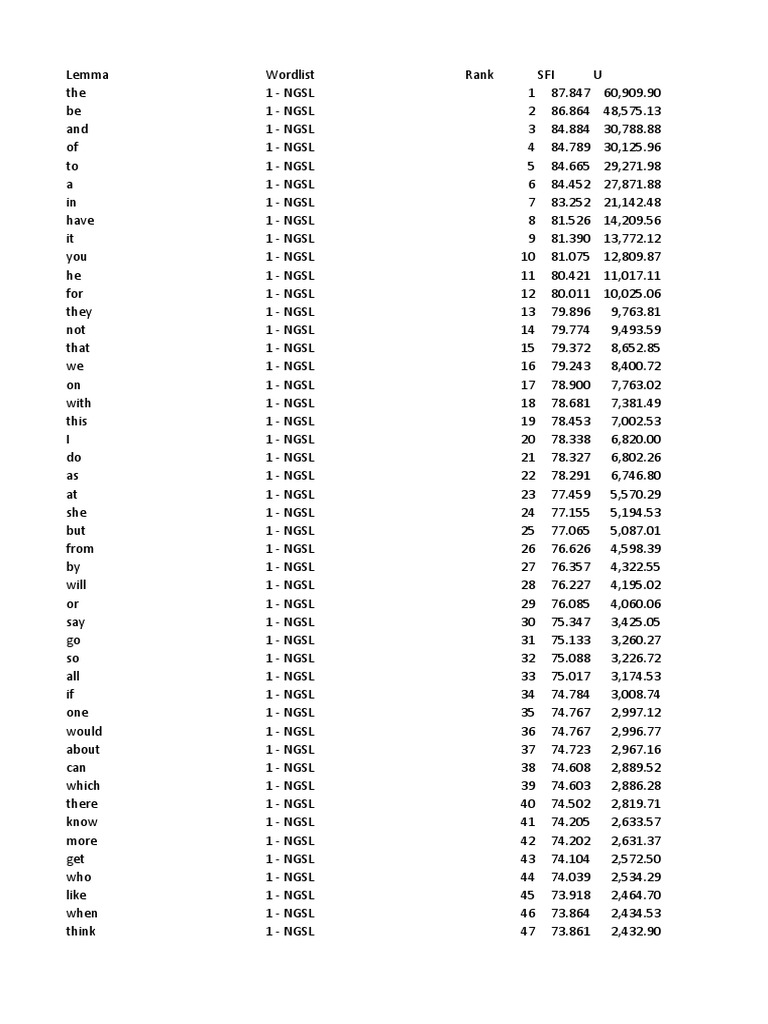 | Lemma | Wordlist | Rank | SFI | U |
|---|---|---|---|---|
| the | 1 - NGSL | 1 | 87.847 | 60,909.90 |
| be | 1 - NGSL | 2 | 86.864 | 48,575.13 |
| and | 1 - NGSL | 3 | 84.884 | 30,788.88 |
| of | 1 - NGSL | 4 | 84.789 | 30,125.96 |
| to | 1 - NGSL | 5 | 84.665 | 29,271.98 |
| a | 1 - NGSL | 6 | 84.452 | 27,871.88 |
| in | 1 - NGSL | 7 | 83.252 | 21,142.48 |
| have | 1 - NGSL | 8 | 81.526 | 14,209.56 |
| it | 1 - NGSL | 9 | 81.390 | 13,772.12 |
| you | 1 - NGSL | 10 | 81.075 | 12,809.87 |
| he | 1 - NGSL | 11 | 80.421 | 11,017.11 |
| for | 1 - NGSL | 12 | 80.011 | 10,025.06 |
| they | 1 - NGSL | 13 | 79.896 | 9,763.81 |
| not | 1 - NGSL | 14 | 79.774 | 9,493.59 |
| that | 1 - NGSL | 15 | 79.372 | 8,652.85 |
| we | 1 - NGSL | 16 | 79.243 | 8,400.72 |
| on | 1 - NGSL | 17 | 78.900 | 7,763.02 |
| with | 1 - NGSL | 18 | 78.681 | 7,381.49 |
| this | 1 - NGSL | 19 | 78.453 | 7,002.53 |
| I | 1 - NGSL | 20 | 78.338 | 6,820.00 |
| do | 1 - NGSL | 21 | 78.327 | 6,802.26 |
| as | 1 - NGSL | 22 | 78.291 | 6,746.80 |
| at | 1 - NGSL | 23 | 77.459 | 5,570.29 |
| she | 1 - NGSL | 24 | 77.155 | 5,194.53 |
| but | 1 - NGSL | 25 | 77.065 | 5,087.01 |
| from | 1 - NGSL | 26 | 76.626 | 4,598.39 |
| by | 1 - NGSL | 27 | 76.357 | 4,322.55 |
| will | 1 - NGSL | 28 | 76.227 | 4,195.02 |
| or | 1 - NGSL | 29 | 76.085 | 4,060.06 |
| say | 1 - NGSL | 30 | 75.347 | 3,425.05 |
| go | 1 - NGSL | 31 | 75.133 | 3,260.27 |
| so | 1 - NGSL | 32 | 75.088 | 3,226.72 |
| all | 1 - NGSL | 33 | 75.017 | 3,174.53 |
| if | 1 - NGSL | 34 | 74.784 | 3,008.74 |
| one | 1 - NGSL | 35 | 74.767 | 2,997.12 |
| would | 1 - NGSL | 36 | 74.767 | 2,996.77 |
| about | 1 - NGSL | 37 | 74.723 | 2,967.16 |
| can | 1 - NGSL | 38 | 74.608 | 2,889.52 |
| which | 1 - NGSL | 39 | 74.603 | 2,886.28 |
| there | 1 - NGSL | 40 | 74.502 | 2,819.71 |
| know | 1 - NGSL | 41 | 74.205 | 2,633.57 |
| more | 1 - NGSL | 42 | 74.202 | 2,631.37 |
| get | 1 - NGSL | 43 | 74.104 | 2,572.50 |
| who | 1 - NGSL | 44 | 74.039 | 2,534.29 |
| like | 1 - NGSL | 45 | 73.918 | 2,464.70 |
| when | 1 - NGSL | 46 | 73.864 | 2,434.53 |
| think | 1 - NGSL | 47 | 73.861 | 2,432.90 |